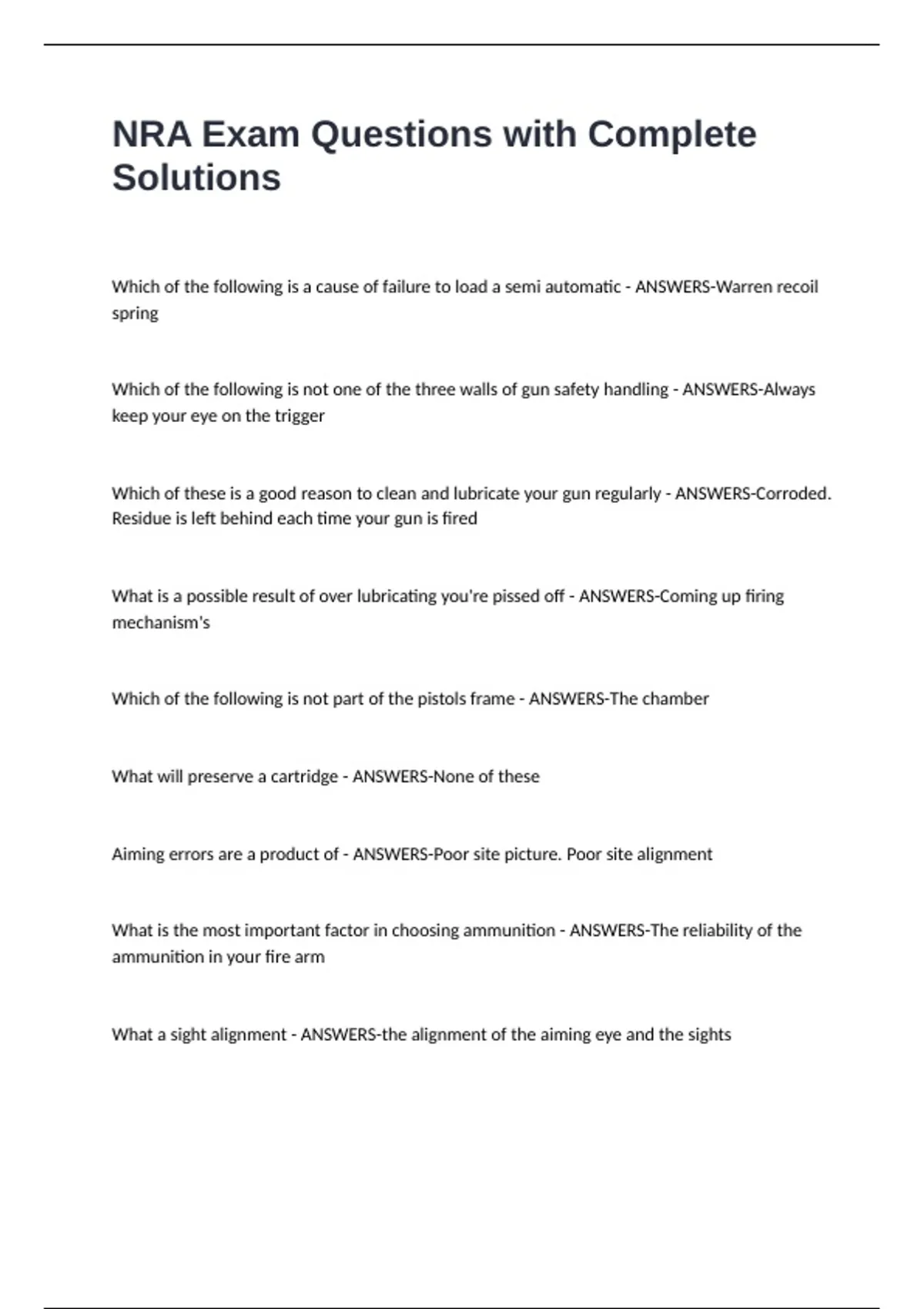 NRA Exam Questions with Complete Solutions

Which of the following is a cause of failure to load a semi automatic - ANSWERS-Warren recoil spring

Which of the following is not one of the three walls of gun safety handling - ANSWERS-Always keep your eye on the trigger

Which of these is a good reason to clean and lubricate your gun regularly - ANSWERS-Corroded. Residue is left behind each time your gun is fired

What is a possible result of over lubricating you're pissed off - ANSWERS-Coming up firing mechanism's

Which of the following is not part of the pistols frame - ANSWERS-The chamber

What will preserve a cartridge - ANSWERS-None of these

Aiming errors are a product of - ANSWERS-Poor site picture. Poor site alignment

What is the most important factor in choosing ammunition - ANSWERS-The reliability of the ammunition in your fire arm

What a sight alignment - ANSWERS-the alignment of the aiming eye and the sights